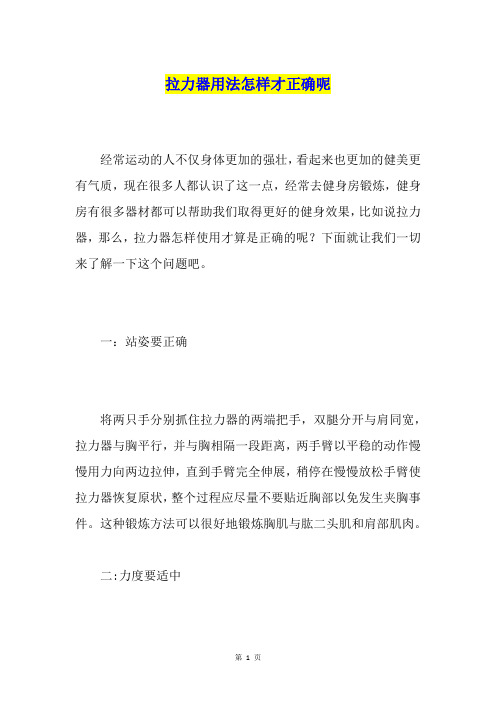 拉力器用法怎样才正确呢

经常运动的人不仅身体更加的强壮，看起来也更加的健美更有气质，现在很多人都认识了这一点，经常去健身房锻炼，健身房有很多器材都可以帮助我们取得更好的健身效果，比如说拉力器，那么，拉力器怎样使用才算是正确的呢？下面就让我们一切来了解一下这个问题吧。

一：站姿要正确

将两只手分别抓住拉力器的两端把手，双腿分开与肩同宽，拉力器与胸平行，并与胸相隔一段距离，两手臂以平稳的动作慢慢用力向两边拉伸，直到手臂完全伸展，稍停在慢慢放松手臂使拉力器恢复原状，整个过程应尽量不要贴近胸部以免发生夹胸事件。这种锻炼方法可以很好地锻炼胸肌与肱二头肌和肩部肌肉。

二:力度要适中

第 1 页